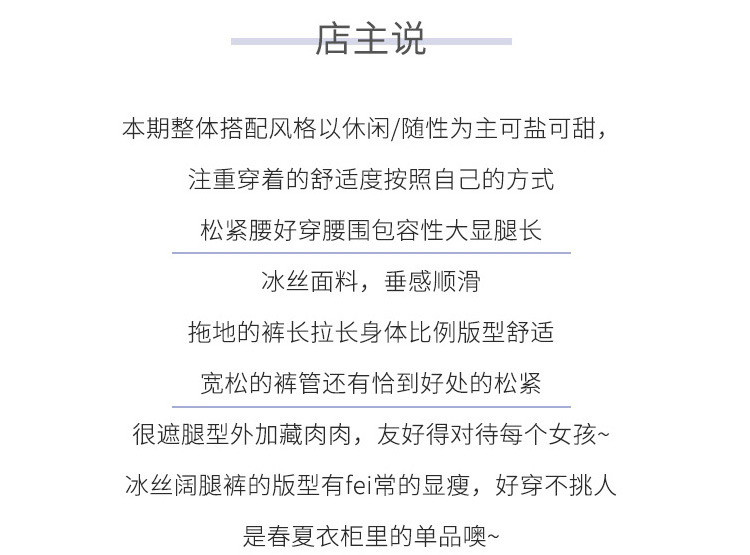 店主说

本期整体搭配风格以休闲/随性为主可盐可甜，

注重穿着的舒适度按照自己的方式

松紧腰好穿腰围包容性大显腿长

冰丝面料，垂感顺滑

拖地的裤长拉长身体比例版型舒适

宽松的裤管还有恰到好处的松紧

很遮腿型外加藏肉肉，友好得对待每个女孩~

冰丝阔腿裤的版型有fei常的显瘦，好穿不挑人

是春夏衣柜里的单品噢~